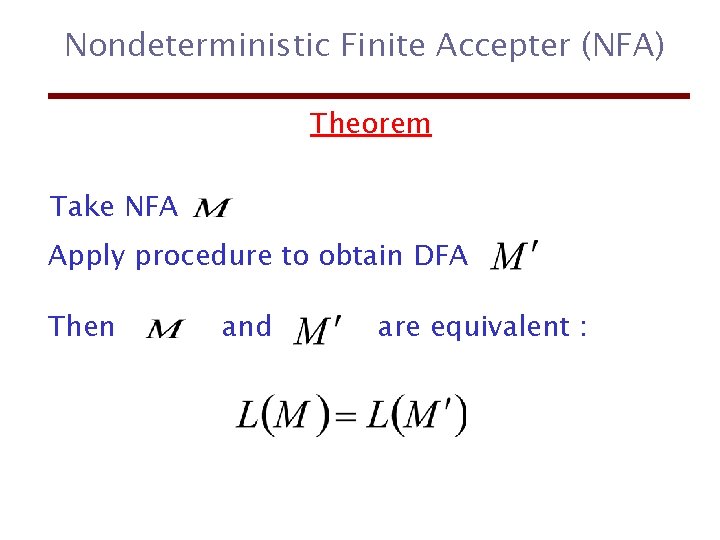 Nondeterministic Finite Accepter (NFA)

Theorem

Take NFA $M$

Apply procedure to obtain DFA $M'$

Then $M$ and $M'$ are equivalent :

$L(M) = L(M')$